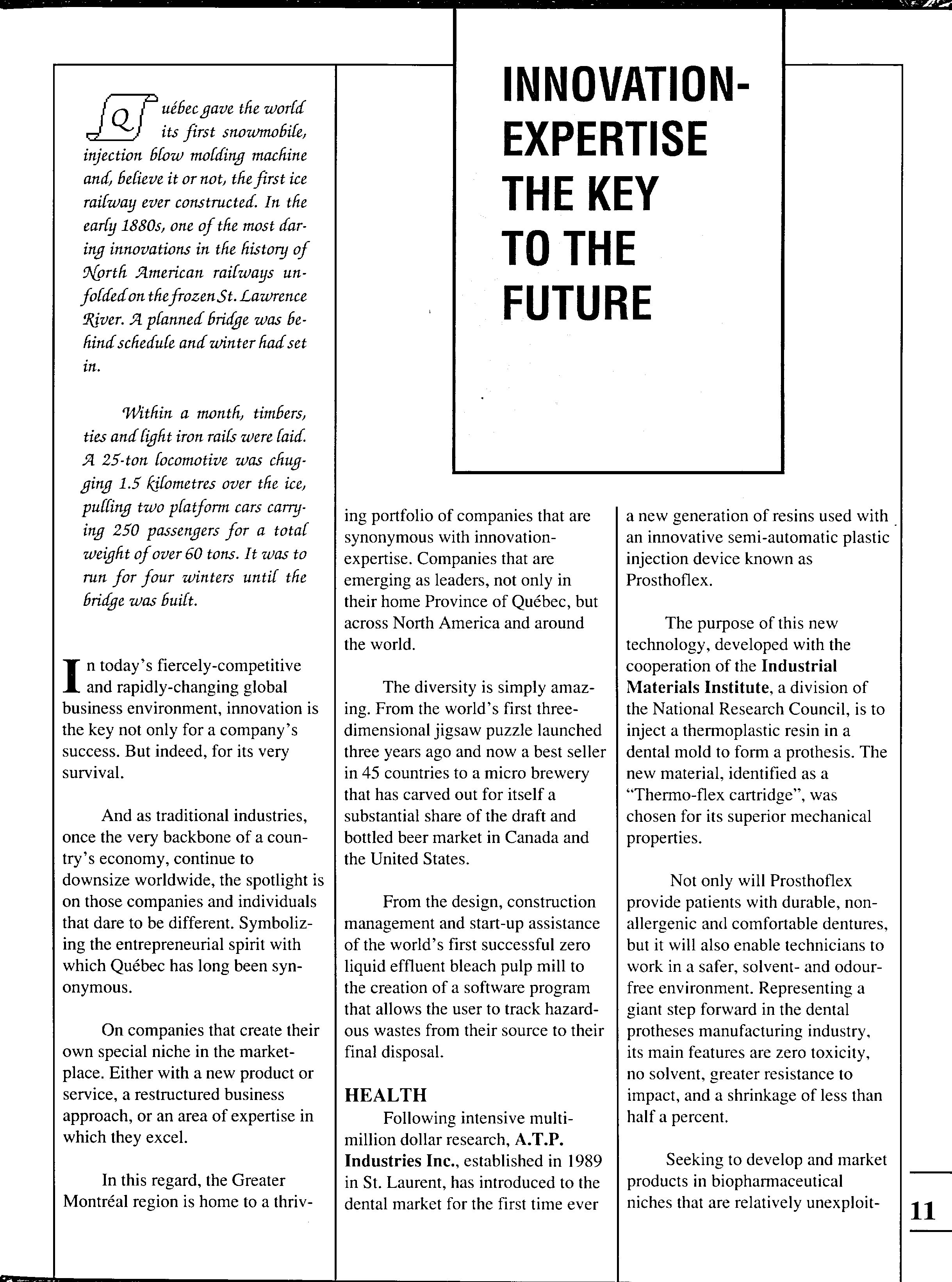 INNOVATION-EXPERTISE THE KEY TO THE FUTURE

Québec gave the world its first snowmobile, injection blow molding machine and, believe it or not, the first ice railway ever constructed. In the early 1880s, one of the most daring innovations in the history of North American railways unfolded on the frozen St. Lawrence River. A planned bridge was behind schedule and winter had set in.

Within a month, timbers, ties and light iron rails were laid. A 25-ton locomotive was chugging 1.5 kilometres over the ice, pulling two platform cars carrying 250 passengers for a total weight of over 60 tons. It was to run for four winters until the bridge was built.

In today's fiercely-competitive and rapidly-changing global business environment, innovation is the key not only for a company's success. But indeed, for its very survival.

And as traditional industries, once the very backbone of a country's economy, continue to downsize worldwide, the spotlight is on those companies and individuals that dare to be different. Symbolizing the entrepreneurial spirit with which Québec has long been synonymous.

On companies that create their own special niche in the marketplace. Either with a new product or service, a restructured business approach, or an area of expertise in which they excel.

In this regard, the Greater Montréal region is home to a thriving portfolio of companies that are synonymous with innovation-expertise. Companies that are emerging as leaders, not only in their home Province of Québec, but across North America and around the world.

The diversity is simply amazing. From the world's first three-dimensional jigsaw puzzle launched three years ago and now a best seller in 45 countries to a micro brewery that has carved out for itself a substantial share of the draft and bottled beer market in Canada and the United States.

From the design, construction management and start-up assistance of the world's first successful zero liquid effluent bleach pulp mill to the creation of a software program that allows the user to track hazardous wastes from their source to their final disposal.

HEALTH
Following intensive multi-million dollar research, A.T.P. Industries Inc., established in 1989 in St. Laurent, has introduced to the dental market for the first time ever a new generation of resins used with an innovative semi-automatic plastic injection device known as Prosthoflex.

The purpose of this new technology, developed with the cooperation of the Industrial Materials Institute, a division of the National Research Council, is to inject a thermoplastic resin in a dental mold to form a prothesis. The new material, identified as a "Thermo-flex cartridge", was chosen for its superior mechanical properties.

Not only will Prosthoflex provide patients with durable, non-allergenic and comfortable dentures, but it will also enable technicians to work in a safer, solvent- and odour-free environment. Representing a giant step forward in the dental protheses manufacturing industry, its main features are zero toxicity, no solvent, greater resistance to impact, and a shrinkage of less than half a percent.

Seeking to develop and market products in biopharmaceutical niches that are relatively unexploit-

11